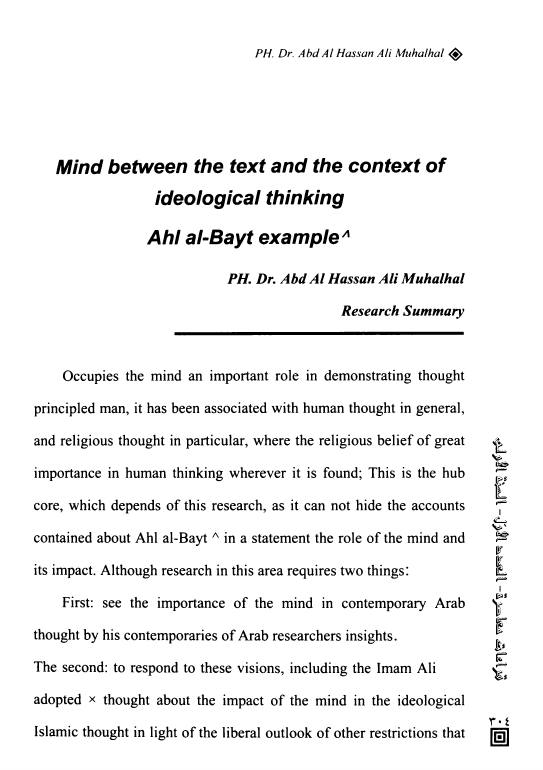 PH. Dr. Abd Al Hassan Ali Muhalhal

Mind between the text and the context of ideological thinking
Ahl al-Bayt example ^

PH. Dr. Abd Al Hassan Ali Muhalhal

Research Summary

Occupies the mind an important role in demonstrating thought principled man, it has been associated with human thought in general, and religious thought in particular, where the religious belief of great importance in human thinking wherever it is found; This is the hub core, which depends of this research, as it can not hide the accounts contained about Ahl al-Bayt ^ in a statement the role of the mind and its impact. Although research in this area requires two things:

First: see the importance of the mind in contemporary Arab thought by his contemporaries of Arab researchers insights.

The second: to respond to these visions, including the Imam Ali adopted × thought about the impact of the mind in the ideological Islamic thought in light of the liberal outlook of other restrictions that

قراءات معاصرة - العدد الأول - السنة الأولى

٣٠٤